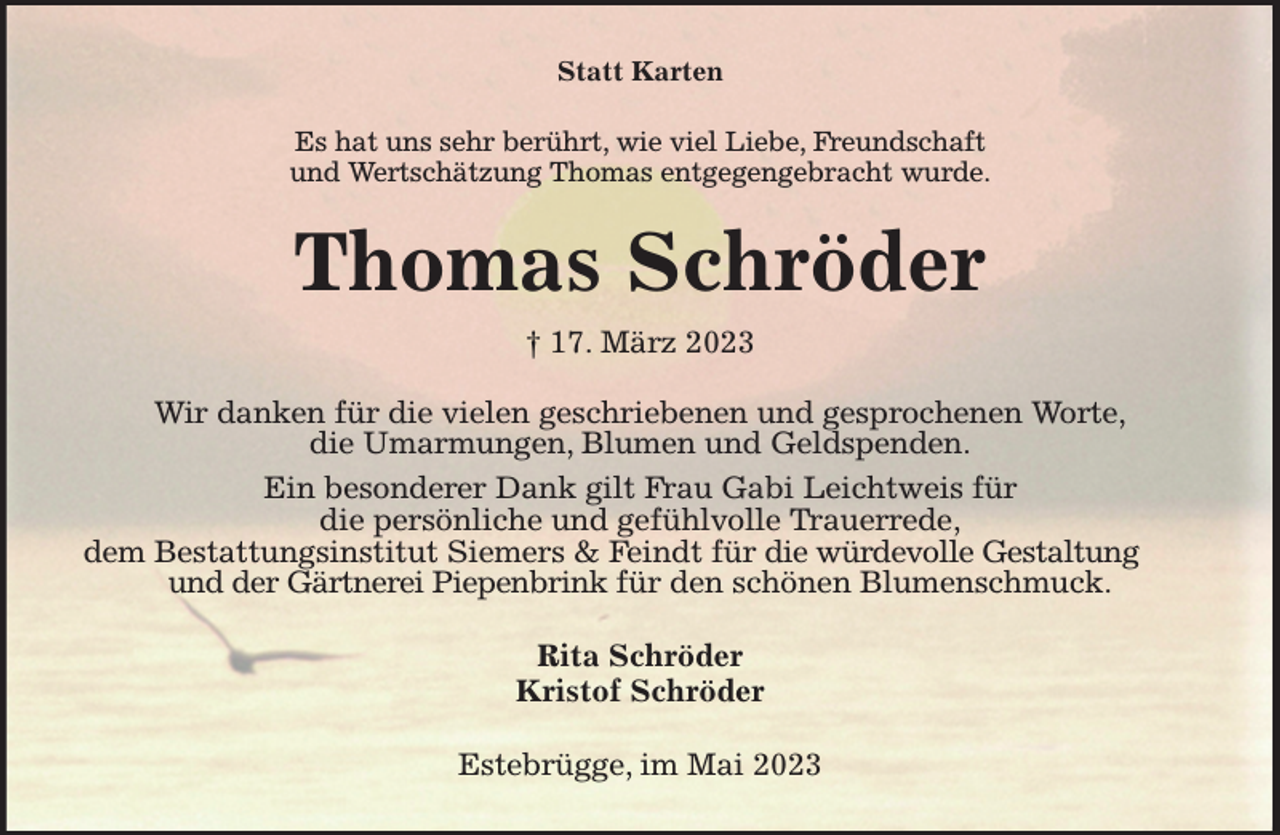 Statt Karten

Es hat uns sehr berührt, wie viel Liebe, Freundschaft und Wertschätzung Thomas entgegengebracht wurde.

Thomas Schröder

† 17. März 2023

Wir danken für die vielen geschriebenen und gesprochenen Worte, die Umarmungen, Blumen und Geldspenden.

Ein besonderer Dank gilt Frau Gabi Leichtweis für die persönliche und gefühlvolle Trauerrede, dem Bestattungsinstitut Siemers & Feindt für die würdevolle Gestaltung und der Gärtnerei Piepenbrink für den schönen Blumenschmuck.

Rita Schröder
Kristof Schröder

Estebrügge, im Mai 2023